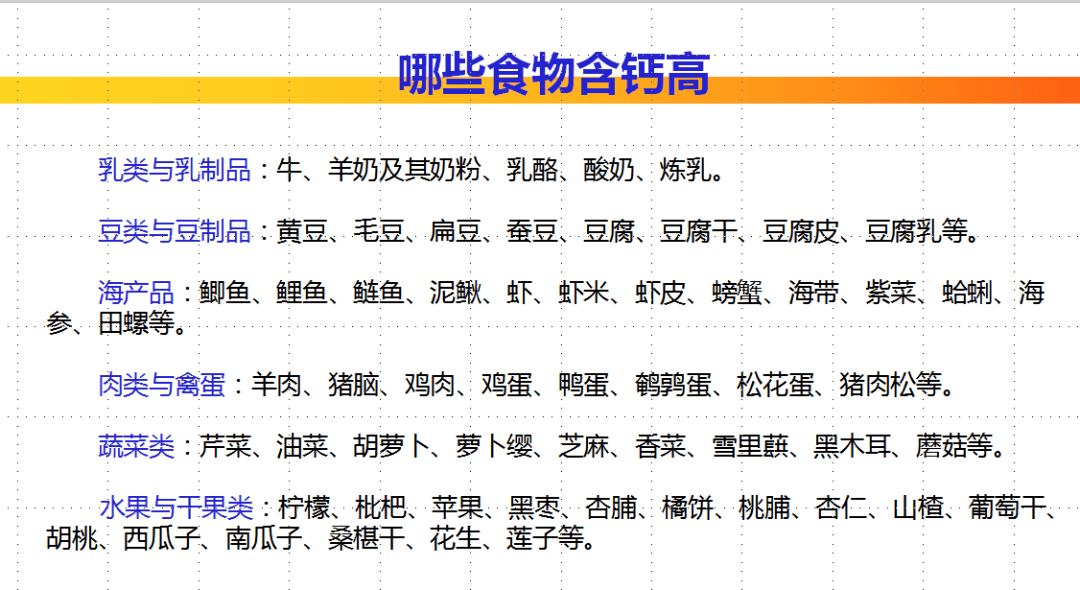 哪些食物含钙高

乳类与乳制品：牛、羊奶及其奶粉、乳酪、酸奶、炼乳。

豆类与豆制品：黄豆、毛豆、扁豆、蚕豆、豆腐、豆腐干、豆腐皮、豆腐乳等。

海产品：鲫鱼、鲤鱼、鲢鱼、泥鳅、虾、虾米、虾皮、螃蟹、海带、紫菜、蛤蜊、海参、田螺等。

肉类与禽蛋：羊肉、猪脑、鸡肉、鸡蛋、鸭蛋、鹌鹑蛋、松花蛋、猪肉松等。

蔬菜类：芹菜、油菜、胡萝卜、萝卜缨、芝麻、香菜、雪里蕻、黑木耳、蘑菇等。

水果与干果类：柠檬、枇杷、苹果、黑枣、杏脯、橘饼、桃脯、杏仁、山楂、葡萄干、胡桃、西瓜子、南瓜子、桑椹干、花生、莲子等。